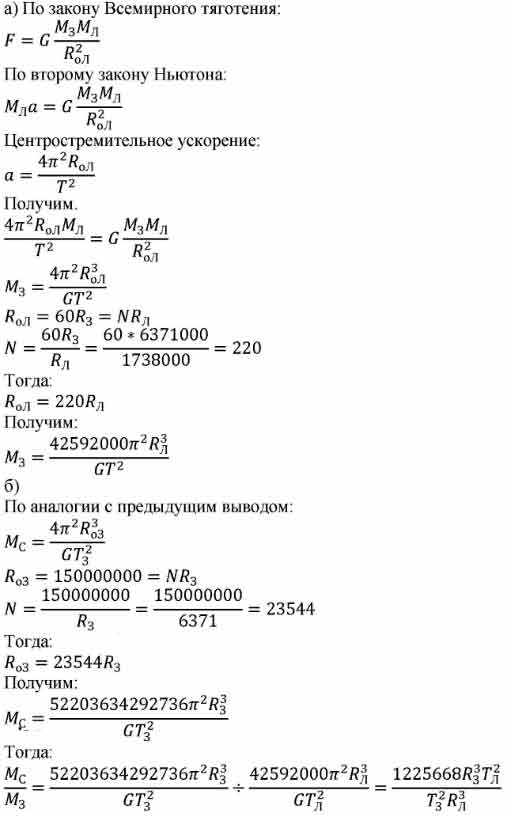 а) По закону Всемирного тяготения:
$F = G\frac{M_З M_Л}{R_{оЛ}^2}$
По второму закону Ньютона:
$M_Л a = G\frac{M_З M_Л}{R_{оЛ}^2}$
Центростремительное ускорение:
$a = \frac{4\pi^2 R_{оЛ}}{T^2}$
Получим.
$\frac{4\pi^2 R_{оЛ} M_Л}{T^2} = G\frac{M_З M_Л}{R_{оЛ}^2}$
$M_З = \frac{4\pi^2 R_{оЛ}^3}{GT^2}$
$R_{оЛ} = 60R_З = NR_Л$
$N = \frac{60R_З}{R_Л} = \frac{60 * 6371000}{1738000} = 220$
Тогда:
$R_{оЛ} = 220R_Л$
Получим:
$M_З = \frac{42592000\pi^2 R_Л^3}{GT^2}$
б)
По аналогии с предыдущим выводом:
$M_С = \frac{4\pi^2 R_{оЗ}^3}{GT_З^2}$
$R_{оЗ} = 150000000 = NR_З$
$N = \frac{150000000}{R_З} = \frac{150000000}{6371} = 23544$
Тогда:
$R_{оЗ} = 23544R_З$
Получим:
$M_С = \frac{52203634292736\pi^2 R_З^3}{GT_З^2}$
Тогда:
$\frac{M_С}{M_З} = \frac{52203634292736\pi^2 R_З^3}{GT_З^2} \div \frac{42592000\pi^2 R_Л^3}{GT_Л^2} = \frac{1225668 R_З^3 T_Л^2}{T_З^2 R_Л^3}$